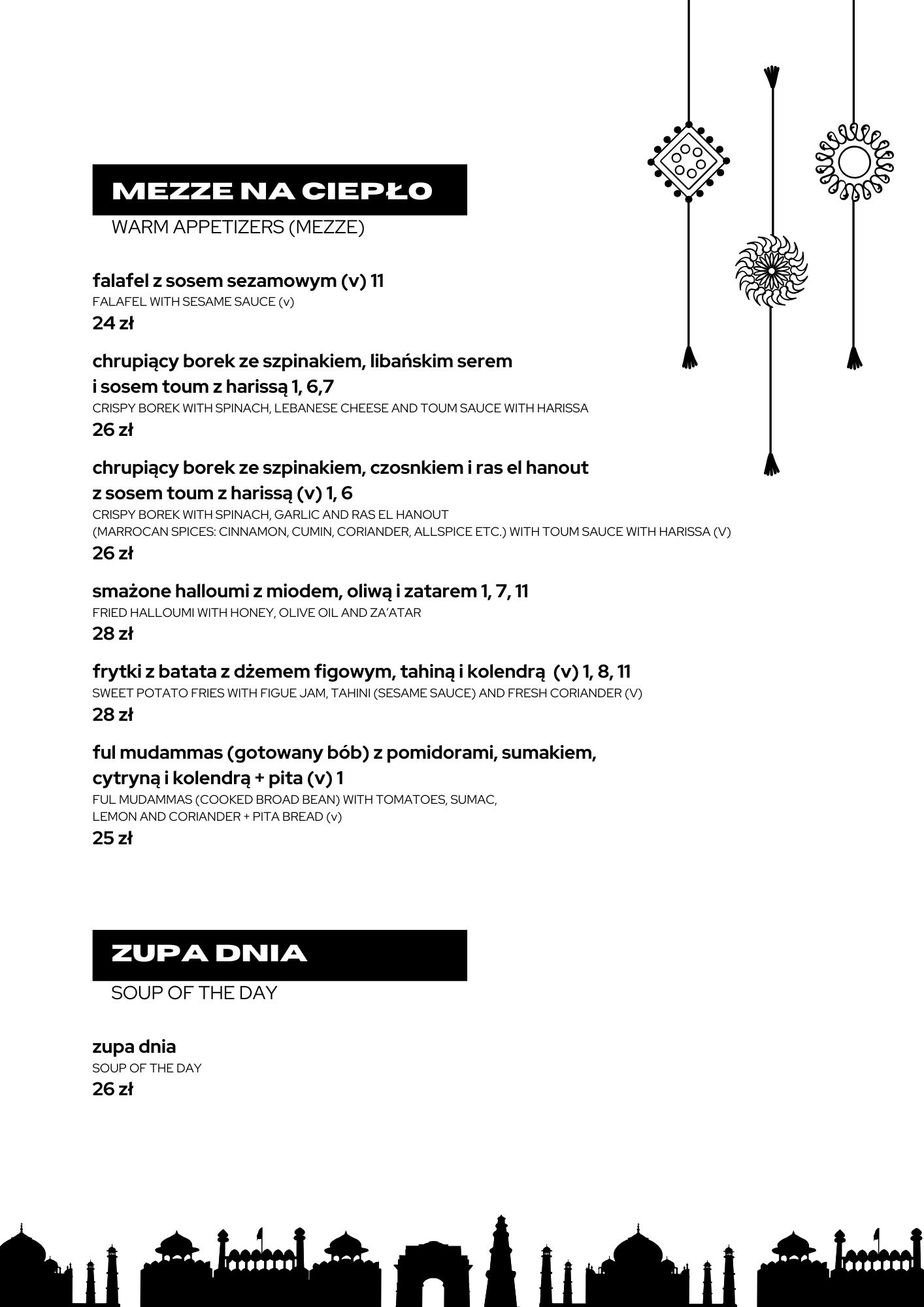 MEZZE NA CIEPŁO

WARM APPETIZERS (MEZZE)

falafel z sosem sezamowym (v) 11
FALAFEL WITH SESAME SAUCE (v)
24 zł

chrupiący borek ze szpinakiem, libańskim serem i sosem toum z harissą 1, 6,7
CRISPY BOREK WITH SPINACH, LEBANESE CHEESE AND TOUM SAUCE WITH HARISSA
26 zł

chrupiący borek ze szpinakiem, czosnkiem i ras el hanout z sosem toum z harissą (v) 1, 6
CRISPY BOREK WITH SPINACH, GARLIC AND RAS EL HANOUT (MARROCAN SPICES: CINNAMON, CUMIN, CORIANDER, ALLSPICE ETC.) WITH TOUM SAUCE WITH HARISSA (V)
26 zł

smażone halloumi z miodem, oliwą i zatarem 1, 7, 11
FRIED HALLOUMI WITH HONEY, OLIVE OIL AND ZA'ATAR
28 zł

frytki z batata z dżemem figowym, tahiną i kolendrą (v) 1, 8, 11
SWEET POTATO FRIES WITH FIGUE JAM, TAHINI (SESAME SAUCE) AND FRESH CORIANDER (V)
28 zł

ful mudammas (gotowany bób) z pomidorami, sumakiem, cytryną i kolendrą + pita (v) 1
FUL MUDAMMAS (COOKED BROAD BEAN) WITH TOMATOES, SUMAC, LEMON AND CORIANDER + PITA BREAD (v)
25 zł

ZUPA DNIA

SOUP OF THE DAY

zupa dnia
SOUP OF THE DAY
26 zł